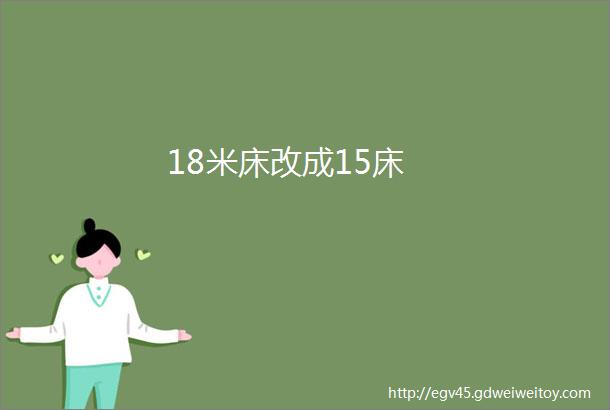 18米床改成15床

http://egv45.gdweiweitoy.com